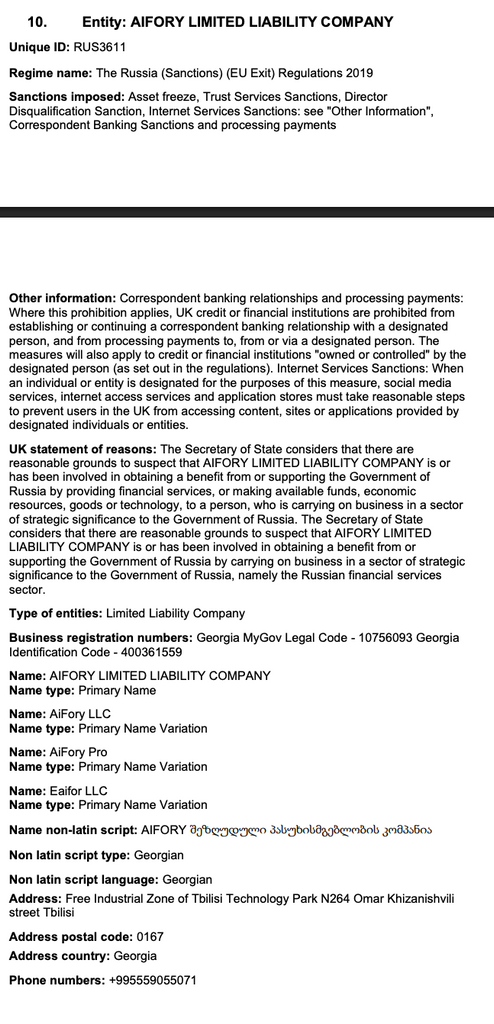 10. Entity: AIFORY LIMITED LIABILITY COMPANY

Unique ID: RUS3611

Regime name: The Russia (Sanctions) (EU Exit) Regulations 2019

Sanctions imposed: Asset freeze, Trust Services Sanctions, Director Disqualification Sanction, Internet Services Sanctions: see "Other Information", Correspondent Banking Sanctions and processing payments

Other information: Correspondent banking relationships and processing payments: Where this prohibition applies, UK credit or financial institutions are prohibited from establishing or continuing a correspondent banking relationship with a designated person, and from processing payments to, from or via a designated person. The measures will also apply to credit or financial institutions "owned or controlled" by the designated person (as set out in the regulations). Internet Services Sanctions: When an individual or entity is designated for the purposes of this measure, social media services, internet access services and application stores must take reasonable steps to prevent users in the UK from accessing content, sites or applications provided by designated individuals or entities.

UK statement of reasons: The Secretary of State considers that there are reasonable grounds to suspect that AIFORY LIMITED LIABILITY COMPANY is or has been involved in obtaining a benefit from or supporting the Government of Russia by providing financial services, or making available funds, economic resources, goods or technology, to a person, who is carrying on business in a sector of strategic significance to the Government of Russia. The Secretary of State considers that there are reasonable grounds to suspect that AIFORY LIMITED LIABILITY COMPANY is or has been involved in obtaining a benefit from or supporting the Government of Russia by carrying on business in a sector of strategic significance to the Government of Russia, namely the Russian financial services sector.

Type of entities: Limited Liability Company

Business registration numbers: Georgia MyGov Legal Code - 10756093 Georgia Identification Code - 400361559

Name: AIFORY LIMITED LIABILITY COMPANY
Name type: Primary Name

Name: AiFory LLC
Name type: Primary Name Variation

Name: AiFory Pro
Name type: Primary Name Variation

Name: Eaifor LLC
Name type: Primary Name Variation

Name non-latin script: AIFORY შეზღუდული პასუხისმგებლობის კომპანია

Non latin script type: Georgian

Non latin script language: Georgian

Address: Free Industrial Zone of Tbilisi Technology Park N264 Omar Khizanishvili street Tbilisi

Address postal code: 0167

Address country: Georgia

Phone numbers: +995559055071